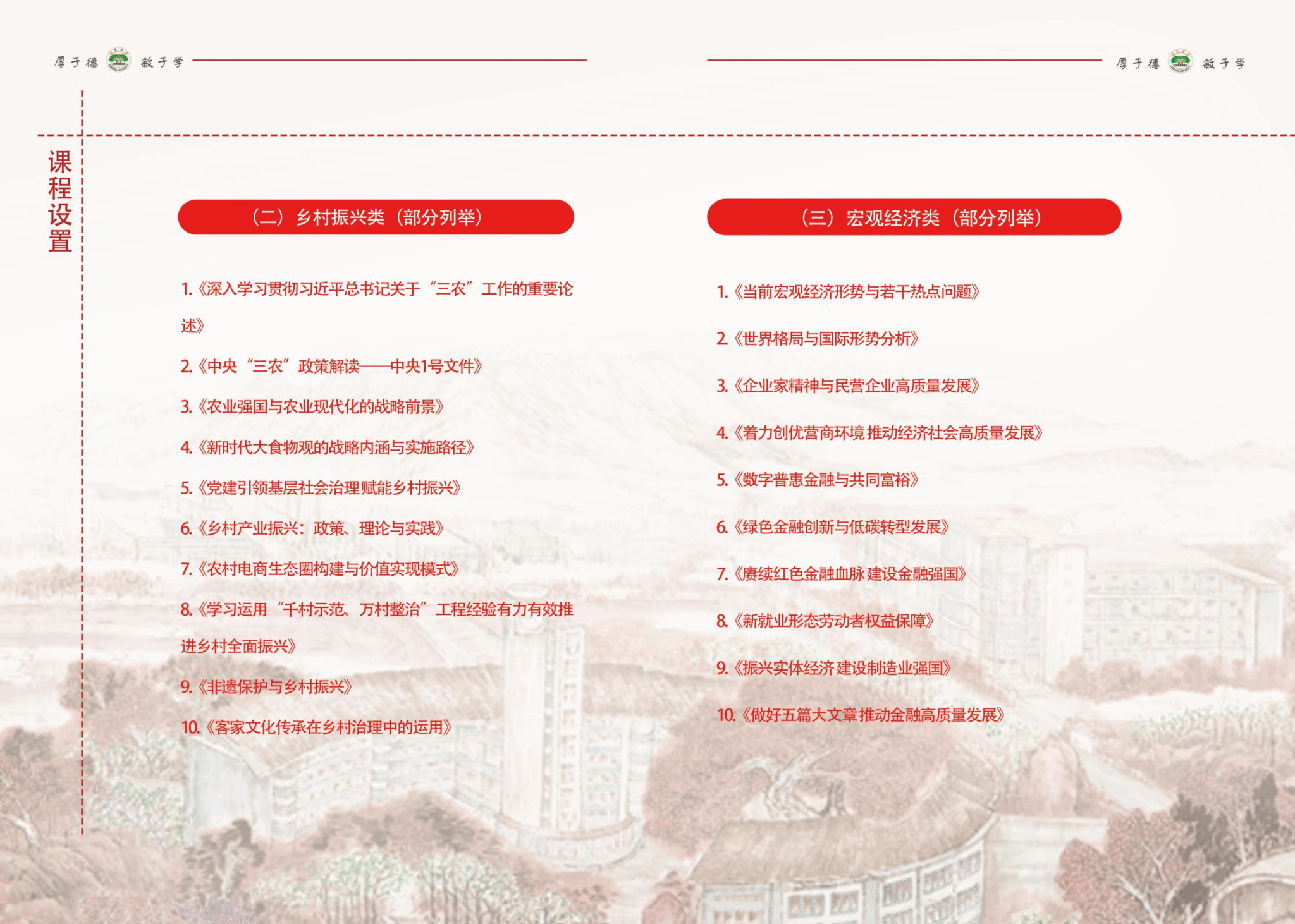 厚于德 敏于学

厚于德 敏于学

课程设置

（二）乡村振兴类（部分列举）

1.《深入学习贯彻习近平总书记关于“三农”工作的重要论述》

2.《中央“三农”政策解读——中央1号文件》

3.《农业强国与农业现代化的战略前景》

4.《新时代大食物观的战略内涵与实施路径》

5.《党建引领基层社会治理赋能乡村振兴》

6.《乡村产业振兴：政策、理论与实践》

7.《农村电商生态圈构建与价值实现模式》

8.《学习运用“千村示范、万村整治”工程经验有力有效推进乡村全面振兴》

9.《非遗保护与乡村振兴》

10.《客家文化传承在乡村治理中的运用》

（三）宏观经济类（部分列举）

1.《当前宏观经济形势与若干热点问题》

2.《世界格局与国际形势分析》

3.《企业家精神与民营企业高质量发展》

4.《着力创优营商环境 推动经济社会高质量发展》

5.《数字普惠金融与共同富裕》

6.《绿色金融创新与低碳转型发展》

7.《赓续红色金融血脉 建设金融强国》

8.《新就业形态劳动者权益保障》

9.《振兴实体经济 建设制造业强国》

10.《做好五篇大文章 推动金融高质量发展》